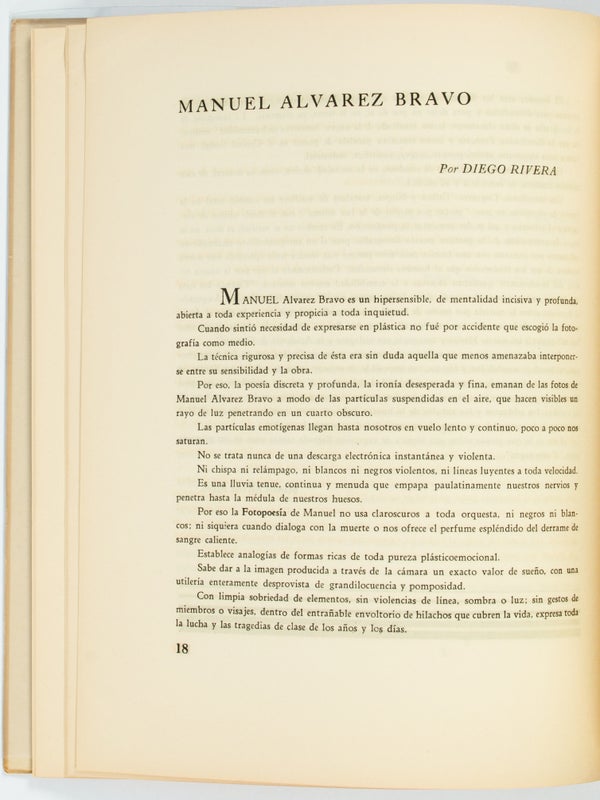 MANUEL ALVAREZ BRAVO

Por DIEGO RIVERA

MANUEL Alvarez Bravo es un hipersensible, de mentalidad incisiva y profunda, abierta a toda experiencia y propicia a toda inquietud.

Cuando sintió necesidad de expresarse en plástica no fué por accidente que escogió la fotografía como medio.

La técnica rigurosa y precisa de ésta era sin duda aquella que menos amenazaba interponerse entre su sensibilidad y la obra.

Por eso, la poesía discreta y profunda, la ironía desesperada y fina, emanan de las fotos de Manuel Alvarez Bravo a modo de las partículas suspendidas en el aire, que hacen visibles un rayo de luz penetrando en un cuarto obscuro.

Las partículas emotígenas llegan hasta nosotros en vuelo lento y continuo, poco a poco nos saturan.

No se trata nunca de una descarga electrónica instantánea y violenta.

Ni chispa ni relámpago, ni blancos ni negros violentos, ni líneas luyentes a toda velocidad.

Es una lluvia tenue, continua y menuda que empapa paulatinamente nuestros nervios y penetra hasta la médula de nuestros huesos.

Por eso la Fotopoesía de Manuel no usa claroscuros a toda orquesta, ni negros ni blancos; ni siquiera cuando dialoga con la muerte o nos ofrece el perfume espléndido del derrame de sangre caliente.

Establece analogías de formas ricas de toda pureza plásticoemocional.

Sabe dar a la imagen producida a través de la cámara un exacto valor de sueño, con una utilería enteramente desprovista de grandilocuencia y pomposidad.

Con limpia sobriedad de elementos, sin violencias de línea, sombra o luz; sin gestos de miembros o visajes, dentro del entrañable envoltorio de hilachos que cubren la vida, expresa toda la lucha y las tragedias de clase de los años y los días.

18